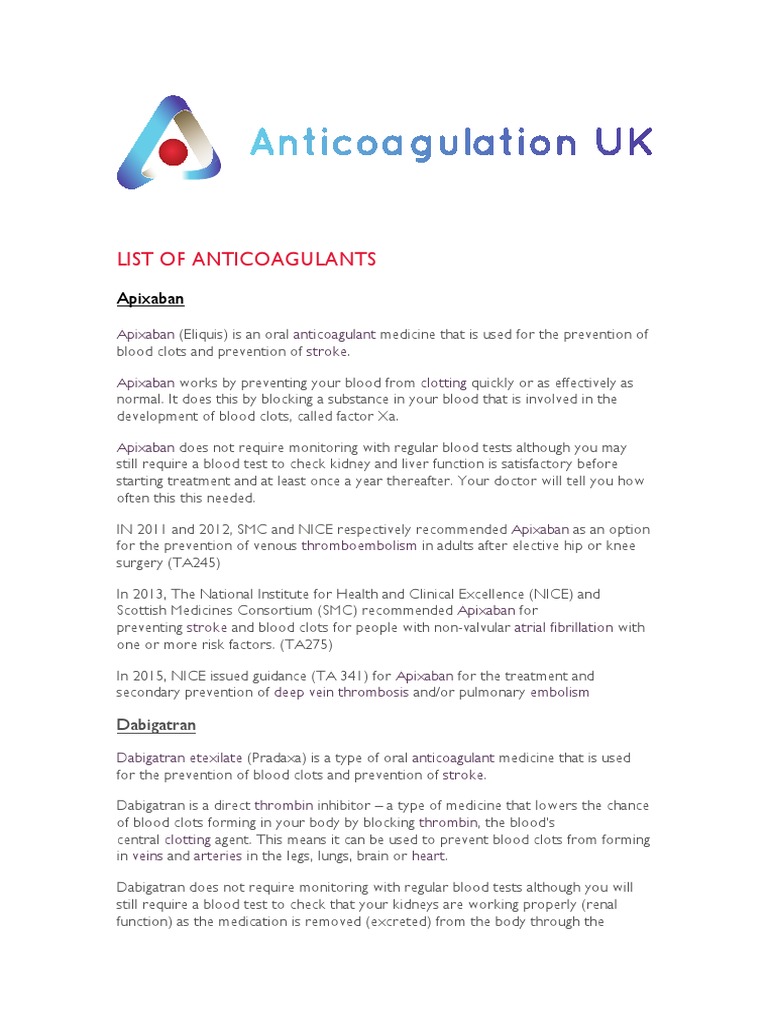 Anticoagulation UK

LIST OF ANTICOAGULANTS

Apixaban

Apixaban (Eliquis) is an oral anticoagulant medicine that is used for the prevention of blood clots and prevention of stroke.

Apixaban works by preventing your blood from clotting quickly or as effectively as normal. It does this by blocking a substance in your blood that is involved in the development of blood clots, called factor Xa.

Apixaban does not require monitoring with regular blood tests although you may still require a blood test to check kidney and liver function is satisfactory before starting treatment and at least once a year thereafter. Your doctor will tell you how often this this needed.

IN 2011 and 2012, SMC and NICE respectively recommended Apixaban as an option for the prevention of venous thromboembolism in adults after elective hip or knee surgery (TA245)

In 2013, The National Institute for Health and Clinical Excellence (NICE) and Scottish Medicines Consortium (SMC) recommended Apixaban for preventing stroke and blood clots for people with non-valvular atrial fibrillation with one or more risk factors. (TA275)

In 2015, NICE issued guidance (TA 341) for Apixaban for the treatment and secondary prevention of deep vein thrombosis and/or pulmonary embolism

Dabigatran

Dabigatran etexilate (Pradaxa) is a type of oral anticoagulant medicine that is used for the prevention of blood clots and prevention of stroke.

Dabigatran is a direct thrombin inhibitor – a type of medicine that lowers the chance of blood clots forming in your body by blocking thrombin, the blood's central clotting agent. This means it can be used to prevent blood clots from forming in veins and arteries in the legs, lungs, brain or heart.

Dabigatran does not require monitoring with regular blood tests although you will still require a blood test to check that your kidneys are working properly (renal function) as the medication is removed (excreted) from the body through the